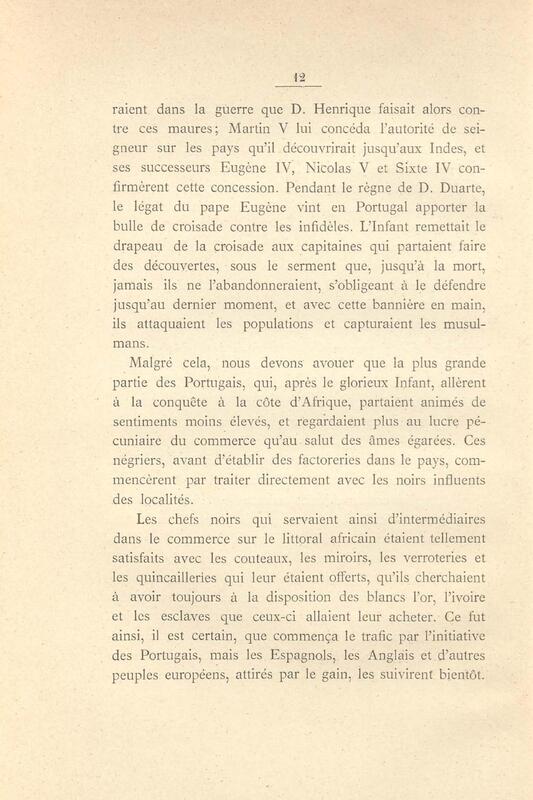 12

raient dans la guerre que D. Henrique faisait alors contre ces maures; Martin V lui concéda l'autorité de seigneur sur les pays qu'il découvrirait jusqu'aux Indes, et ses successeurs Eugène IV, Nicolas V et Sixte IV confirmèrent cette concession. Pendant le règne de D. Duarte, le légat du pape Eugène vint en Portugal apporter la bulle de croisade contre les infidèles. L'Infant remettait le drapeau de la croisade aux capitaines qui partaient faire des découvertes, sous le serment que, jusqu'à la mort, jamais ils ne l'abandonneraient, s'obligeant à le défendre jusqu'au dernier moment, et avec cette bannière en main, ils attaquaient les populations et capturaient les musulmans.

Malgré cela, nous devons avouer que la plus grande partie des Portugais, qui, après le glorieux Infant, allèrent à la conquête à la côte d'Afrique, partaient animés de sentiments moins élevés, et regardaient plus au lucre pécuniaire du commerce qu'au salut des âmes égarées. Ces négriers, avant d'établir des factoreries dans le pays, commencèrent par traiter directement avec les noirs influents des localités.

Les chefs noirs qui servaient ainsi d'intermédiaires dans le commerce sur le littoral africain étaient tellement satisfaits avec les couteaux, les miroirs, les verroteries et les quincailleries qui leur étaient offerts, qu'ils cherchaient à avoir toujours à la disposition des blancs l'or, l'ivoire et les esclaves que ceux-ci allaient leur acheter. Ce fut ainsi, il est certain, que commença le trafic par l'initiative des Portugais, mais les Espagnols, les Anglais et d'autres peuples européens, attirés par le gain, les suivirent bientôt.